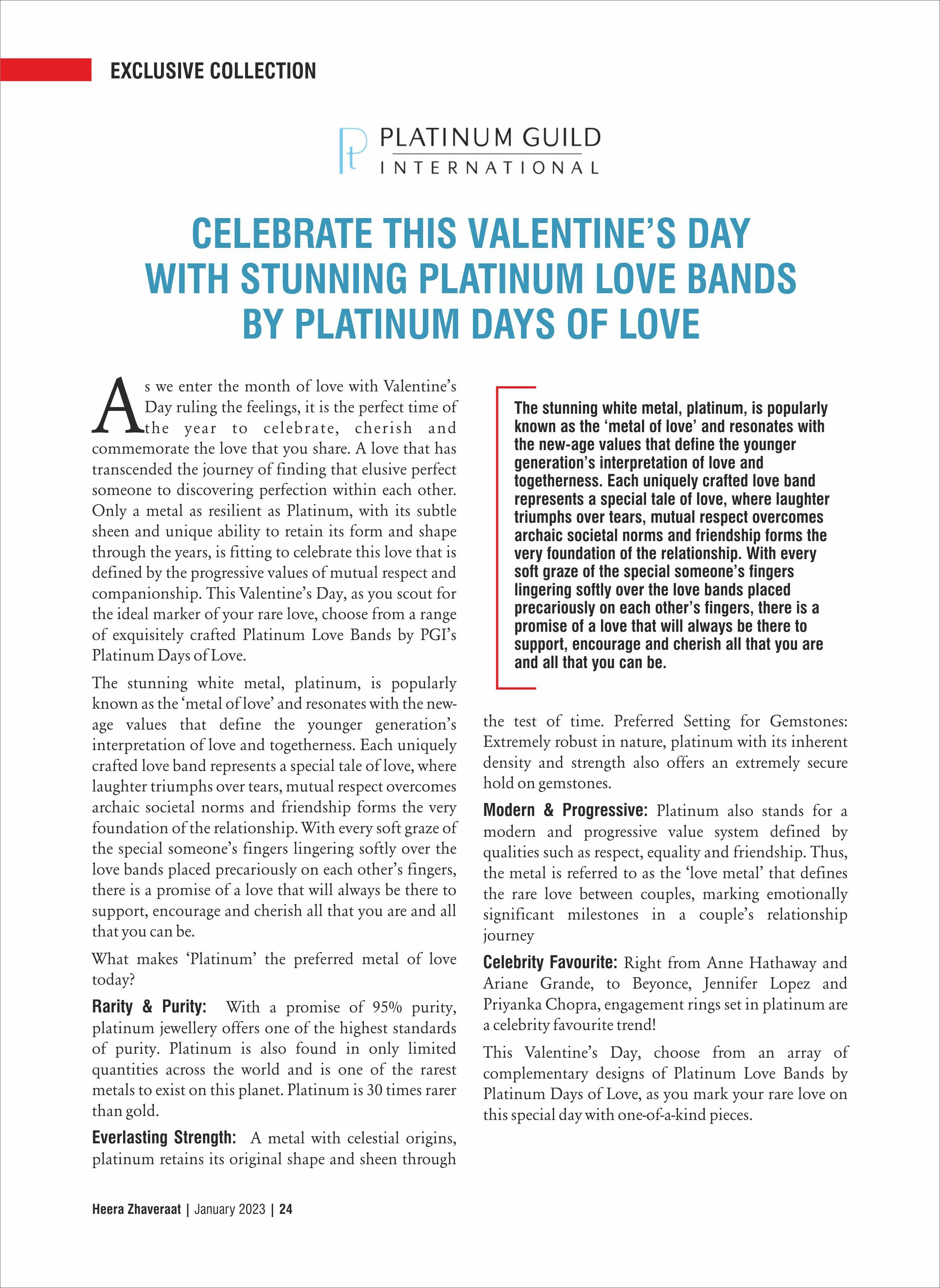 EXCLUSIVE COLLECTION

Pt PLATINUM GUILD INTERNATIONAL

CELEBRATE THIS VALENTINE'S DAY WITH STUNNING PLATINUM LOVE BANDS BY PLATINUM DAYS OF LOVE

As we enter the month of love with Valentine's Day ruling the feelings, it is the perfect time of the year to celebrate, cherish and commemorate the love that you share. A love that has transcended the journey of finding that elusive perfect someone to discovering perfection within each other. Only a metal as resilient as Platinum, with its subtle sheen and unique ability to retain its form and shape through the years, is fitting to celebrate this love that is defined by the progressive values of mutual respect and companionship. This Valentine's Day, as you scout for the ideal marker of your rare love, choose from a range of exquisitely crafted Platinum Love Bands by PGI's Platinum Days of Love.

The stunning white metal, platinum, is popularly known as the 'metal of love' and resonates with the new-age values that define the younger generation's interpretation of love and togetherness. Each uniquely crafted love band represents a special tale of love, where laughter triumphs over tears, mutual respect overcomes archaic societal norms and friendship forms the very foundation of the relationship. With every soft graze of the special someone's fingers lingering softly over the love bands placed precariously on each other's fingers, there is a promise of a love that will always be there to support, encourage and cherish all that you are and all that you can be.

What makes 'Platinum' the preferred metal of love today?

Rarity & Purity: With a promise of 95% purity, platinum jewellery offers one of the highest standards of purity. Platinum is also found in only limited quantities across the world and is one of the rarest metals to exist on this planet. Platinum is 30 times rarer than gold.

Everlasting Strength: A metal with celestial origins, platinum retains its original shape and sheen through

The stunning white metal, platinum, is popularly known as the 'metal of love' and resonates with the new-age values that define the younger generation's interpretation of love and togetherness. Each uniquely crafted love band represents a special tale of love, where laughter triumphs over tears, mutual respect overcomes archaic societal norms and friendship forms the very foundation of the relationship. With every soft graze of the special someone's fingers lingering softly over the love bands placed precariously on each other's fingers, there is a promise of a love that will always be there to support, encourage and cherish all that you are and all that you can be.

the test of time. Preferred Setting for Gemstones: Extremely robust in nature, platinum with its inherent density and strength also offers an extremely secure hold on gemstones.

Modern & Progressive: Platinum also stands for a modern and progressive value system defined by qualities such as respect, equality and friendship. Thus, the metal is referred to as the 'love metal' that defines the rare love between couples, marking emotionally significant milestones in a couple's relationship journey

Celebrity Favourite: Right from Anne Hathaway and Ariane Grande, to Beyonce, Jennifer Lopez and Priyanka Chopra, engagement rings set in platinum are a celebrity favourite trend!

This Valentine's Day, choose from an array of complementary designs of Platinum Love Bands by Platinum Days of Love, as you mark your rare love on this special day with one-of-a-kind pieces.

Heera Zhaveraat | January 2023 | 24